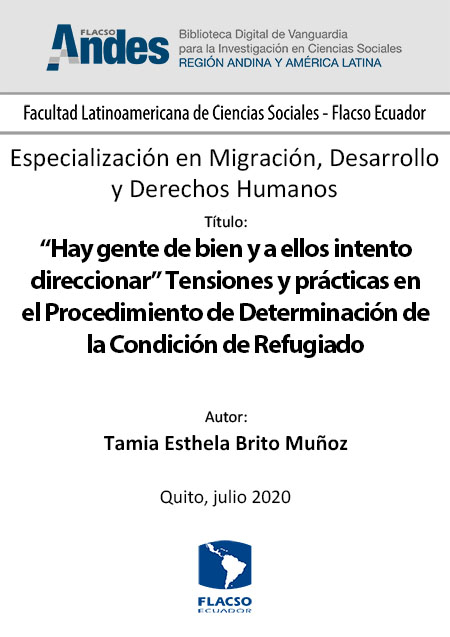 FLACSO Andes

Biblioteca Digital de Vanguardia para la Investigación en Ciencias Sociales
REGIÓN ANDINA Y AMÉRICA LATINA

Facultad Latinoamericana de Ciencias Sociales - Flacso Ecuador

Especialización en Migración, Desarrollo y Derechos Humanos

Título:

"Hay gente de bien y a ellos intento direccionar" Tensiones y prácticas en el Procedimiento de Determinación de la Condición de Refugiado

Autor:

Tamia Esthela Brito Muñoz

Quito, julio 2020

FLACSO
ECUADOR